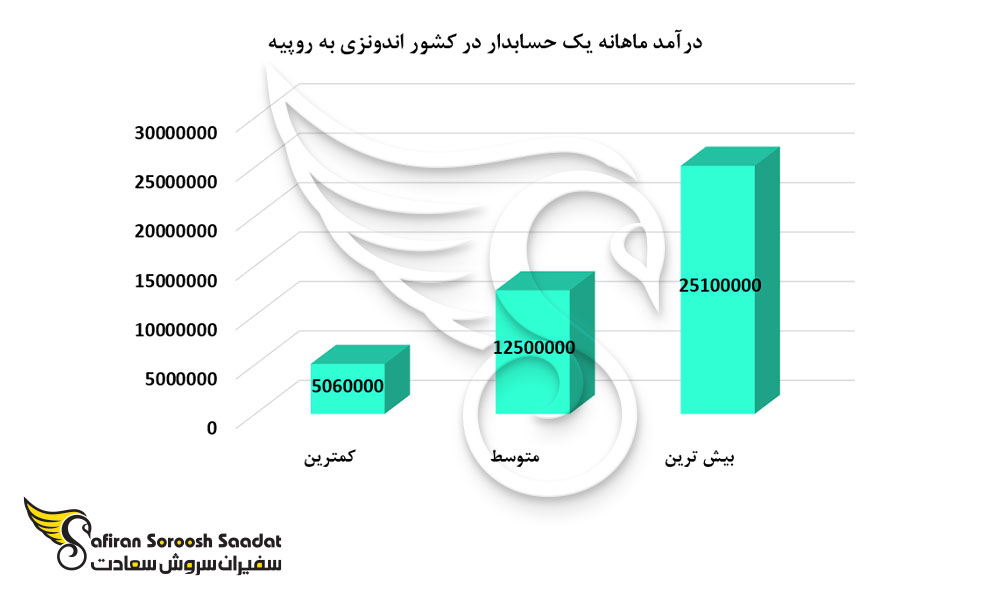 درآمد ماهانه یک حسابدار در کشور اندونزی به روپیه

30000000
25000000
20000000
15000000
10000000
5000000
0

5060000
12500000
25100000

کمترین
متوسط
بیش ترین

Safiran Soroosh Saadat
سفیران سروش سعادت